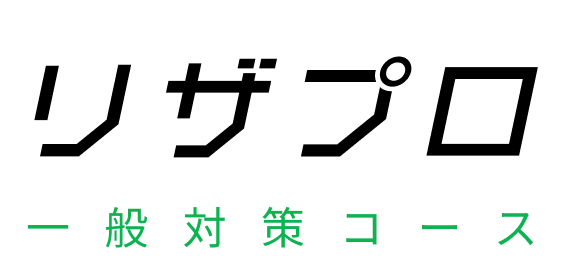 リザプロ

一般対策コース